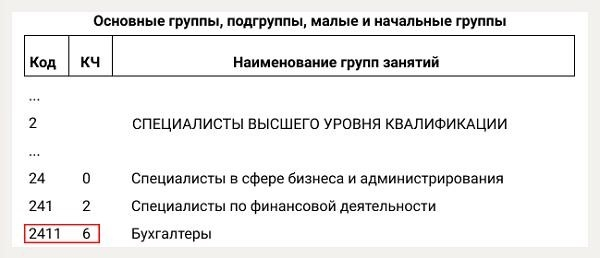 Основные группы, подгруппы, малые и начальные группы

| Код | КЧ | Наименование групп занятий |
|---|---|---|
| ... | | |
| 2 | | СПЕЦИАЛИСТЫ ВЫСШЕГО УРОВНЯ КВАЛИФИКАЦИИ |
| ... | | |
| 24 | 0 | Специалисты в сфере бизнеса и администрирования |
| 241 | 2 | Специалисты по финансовой деятельности |
| 2411 | 6 | Бухгалтеры |